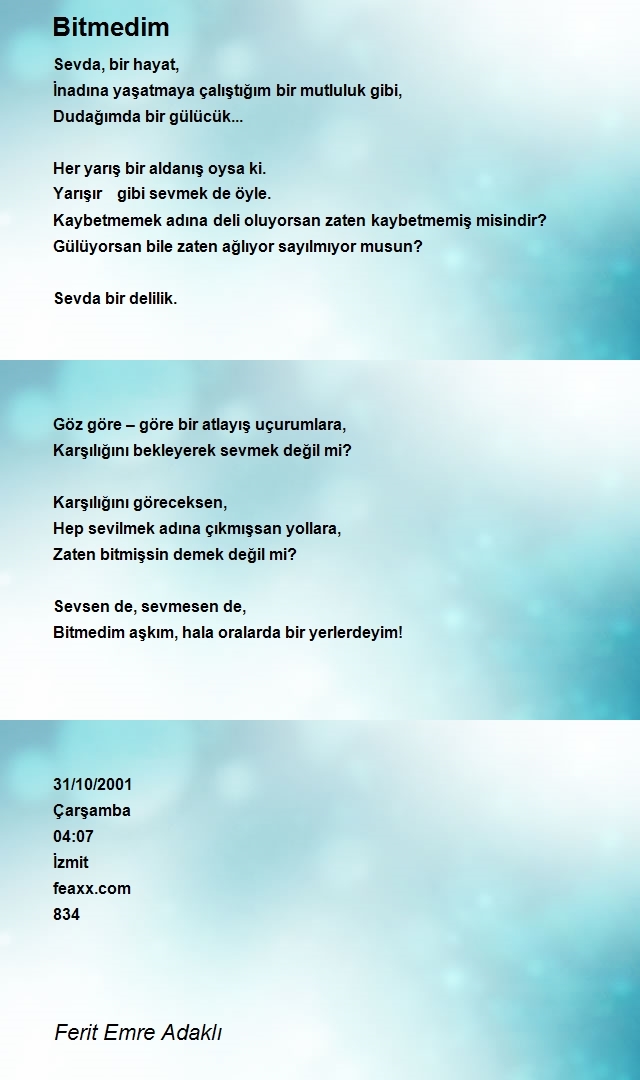 Bitmedim

Sevda, bir hayat,
İnadına yaşatmaya çalıştığım bir mutluluk gibi,
Dudağımda bir gülücük...

Her yarış bir aldanış oysa ki.
Yarışır gibi sevmek de öyle.
Kaybetmemek adına deli oluyorsan zaten kaybetmemiş misindir?
Gülüyorsan bile zaten ağlıyor sayılmıyor musun?

Sevda bir delilik.

Göz göre – göre bir atlayış uçurumlara,
Karşılığını bekleyerek sevmek değil mi?

Karşılığını göreceksen,
Hep sevilmek adına çıkmışsan yollara,
Zaten bitmişsin demek değil mi?

Sevsen de, sevmesen de,
Bitmedim aşkım, hala oralarda bir yerlerdeyim!

31/10/2001
Çarşamba
04:07
İzmit
feaxx.com
834

Ferit Emre Adaklı